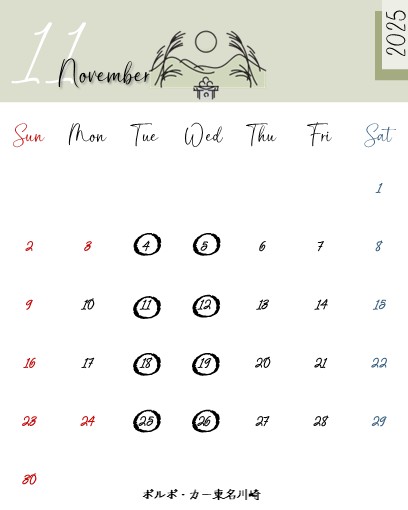 11 November

2025

| Sun | Mon | Tue | Wed | Thu | Fri | Sat |
|---|---|---|---|---|---|---|
| | | | | | | 1 |
| 2 | 3 | 4 | 5 | 6 | 7 | 8 |
| 9 | 10 | 11 | 12 | 13 | 14 | 15 |
| 16 | 17 | 18 | 19 | 20 | 21 | 22 |
| 23 | 24 | 25 | 26 | 27 | 28 | 29 |
| 30 | | | | | | |

ボルボ・カー東名川崎